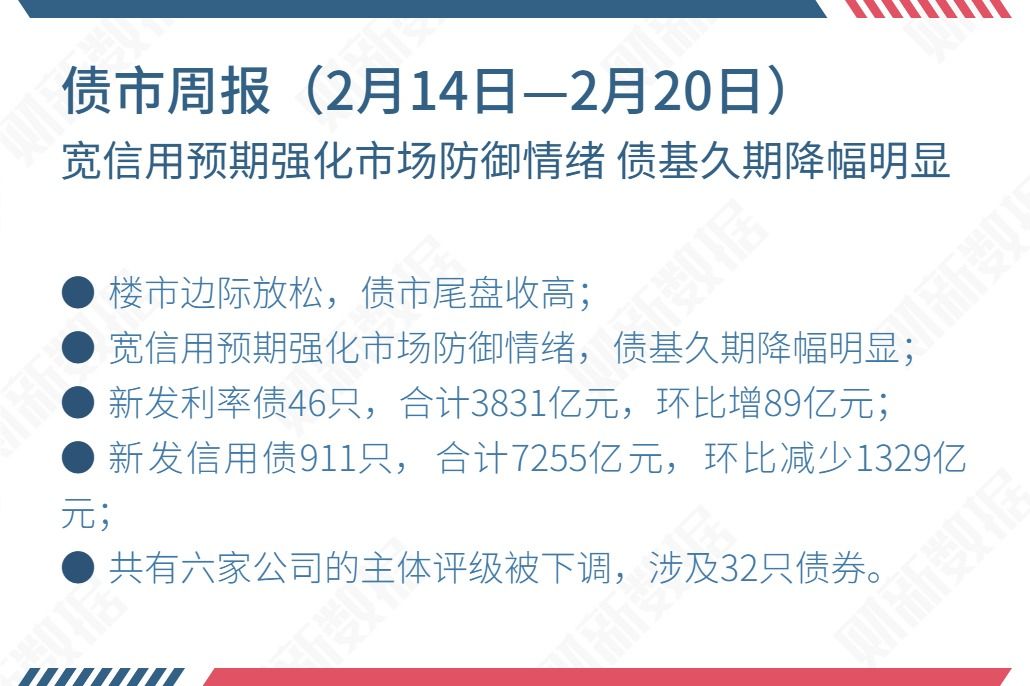 债市周报（2月14日—2月20日）
宽信用预期强化市场防御情绪 债基久期降幅明显

● 楼市边际放松，债市尾盘收高；
● 宽信用预期强化市场防御情绪，债基久期降幅明显；
● 新发利率债46只，合计3831亿元，环比增89亿元；
● 新发信用债911只，合计7255亿元，环比减少1329亿元；
● 共有六家公司的主体评级被下调，涉及32只债券。

财新数据